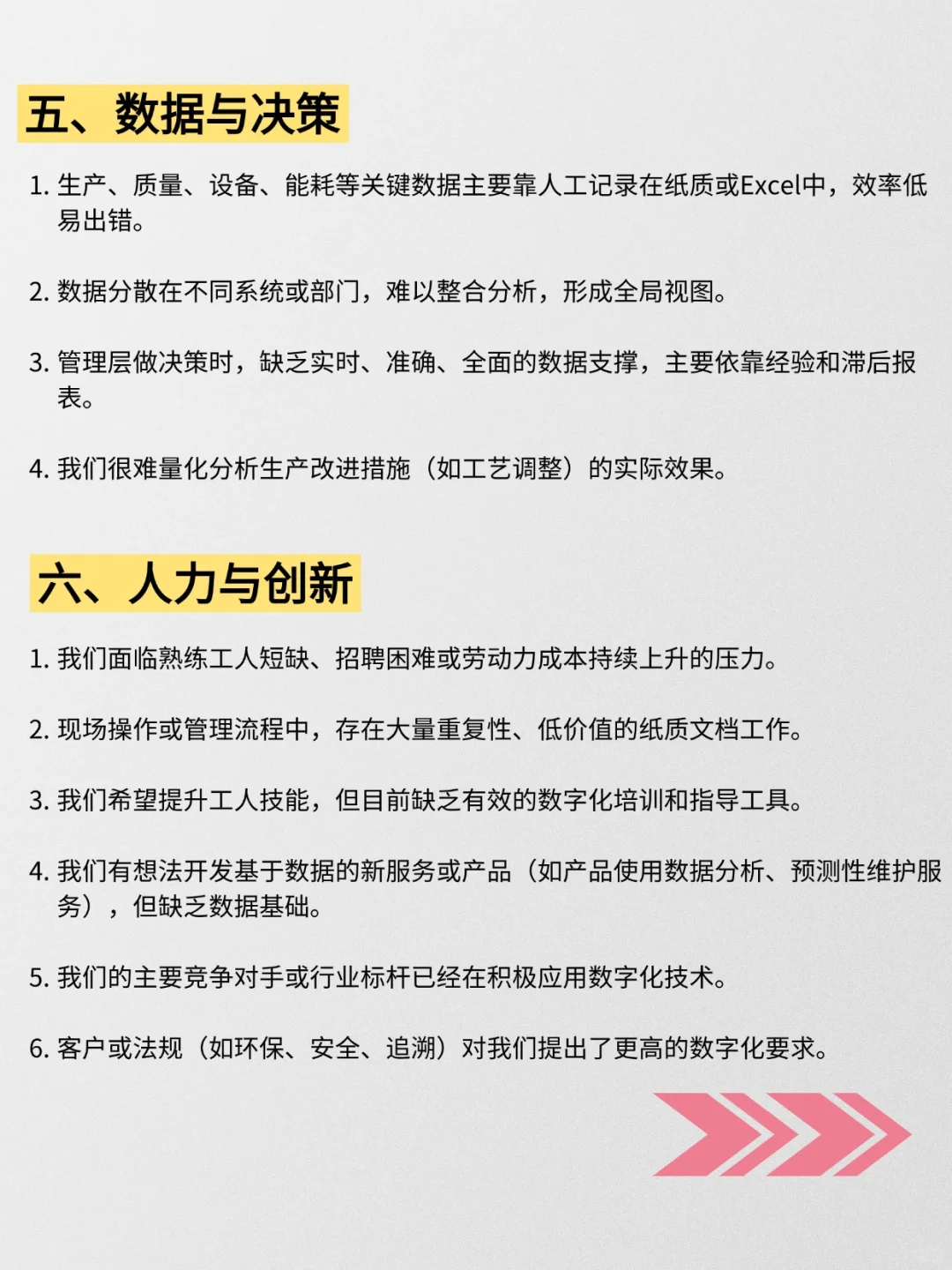 五、数据与决策

1. 生产、质量、设备、能耗等关键数据主要靠人工记录在纸质或Excel中，效率低易出错。

2. 数据分散在不同系统或部门，难以整合分析，形成全局视图。

3. 管理层做决策时，缺乏实时、准确、全面的数据支撑，主要依靠经验和滞后报表。

4. 我们很难量化分析生产改进措施（如工艺调整）的实际效果。

六、人力与创新

1. 我们面临熟练工人短缺、招聘困难或劳动力成本持续上升的压力。

2. 现场操作或管理流程中，存在大量重复性、低价值的纸质文档工作。

3. 我们希望提升工人技能，但目前缺乏有效的数字化培训和指导工具。

4. 我们有想法开发基于数据的新服务或产品（如产品使用数据分析、预测性维护服务），但缺乏数据基础。

5. 我们的主要竞争对手或行业标杆已经在积极应用数字化技术。

6. 客户或法规（如环保、安全、追溯）对我们提出了更高的数字化要求。